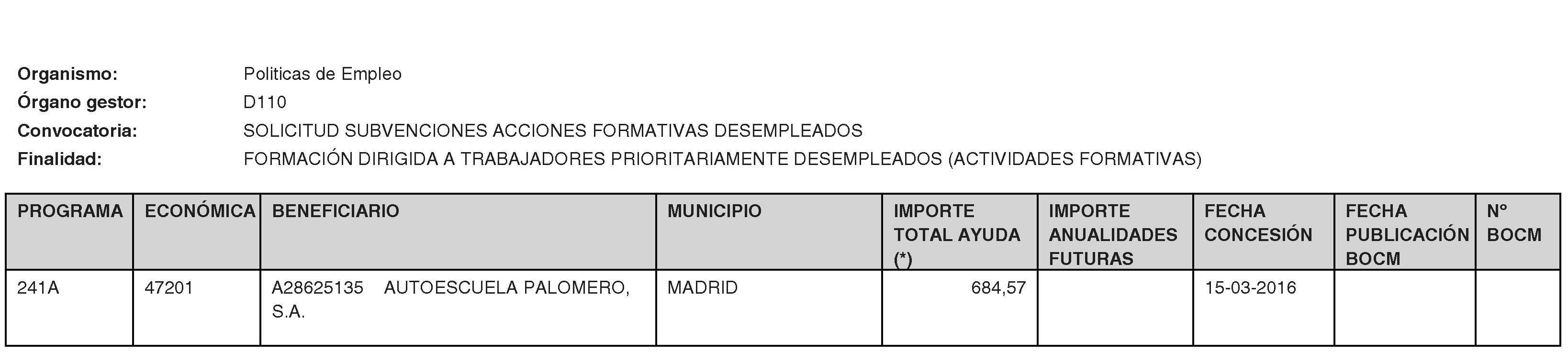 Organismo: Politicas de Empleo
Órgano gestor: D110
Convocatoria: SOLICITUD SUBVENCIONES ACCIONES FORMATIVAS DESEMPLEADOS
Finalidad: FORMACIÓN DIRIGIDA A TRABAJADORES PRIORITARIAMENTE DESEMPLEADOS (ACTIVIDADES FORMATIVAS)

| PROGRAMA | ECONÓMICA | BENEFICIARIO | MUNICIPIO | IMPORTE TOTAL AYUDA (*) | IMPORTE ANUALIDADES FUTURAS | FECHA CONCESIÓN | FECHA PUBLICACIÓN BOCM | N° BOCM |
|---|---|---|---|---|---|---|---|---|
| 241A | 47201 | A28625135 AUTOESCUELA PALOMERO, S.A. | MADRID | 684,57 | | 15-03-2016 | | |